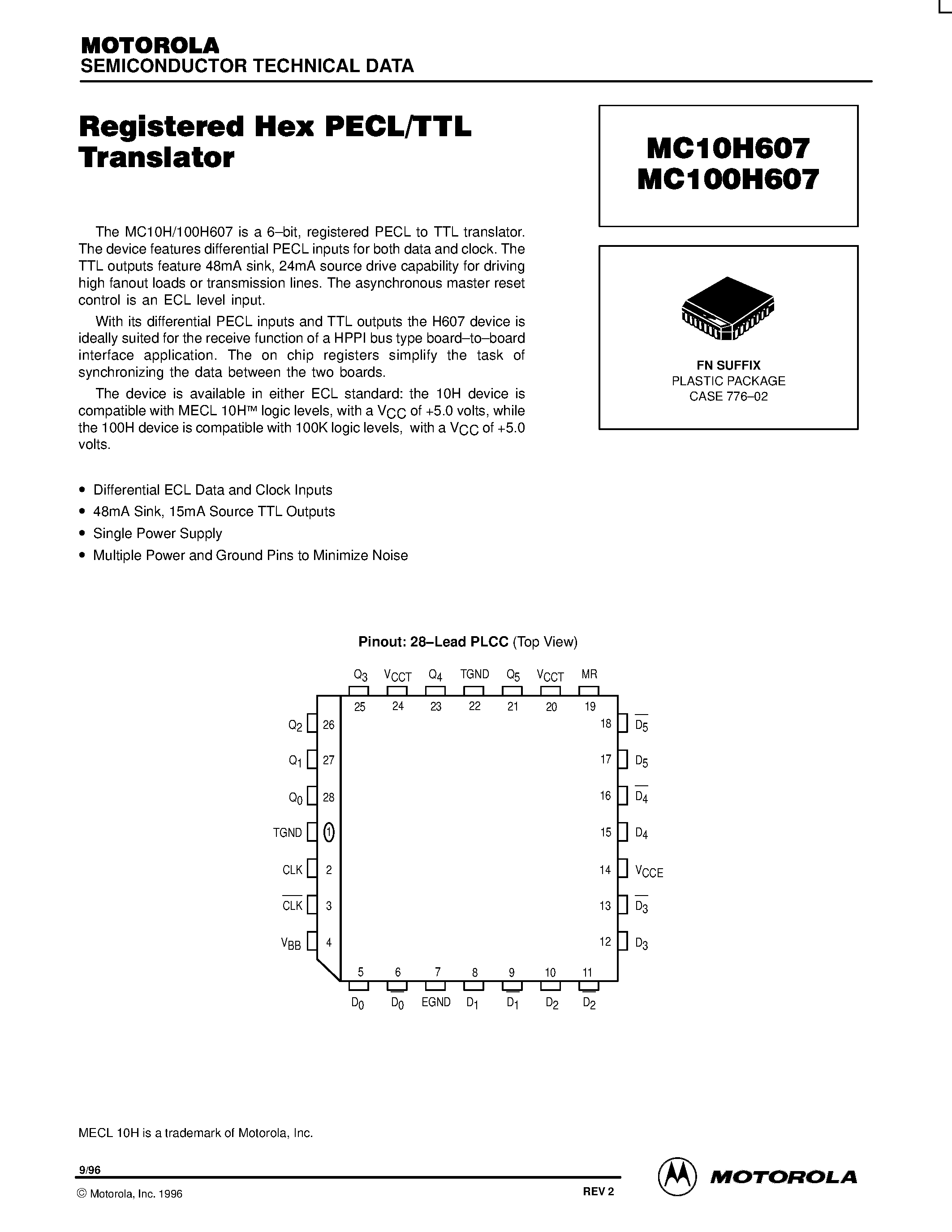 MOTOROLA
SEMICONDUCTOR TECHNICAL DATA

Registered Hex PECL/TTL Translator

MC10H607
MC100H607

FN SUFFIX
PLASTIC PACKAGE
CASE 776–02

The MC10H/100H607 is a 6–bit, registered PECL to TTL translator. The device features differential PECL inputs for both data and clock. The TTL outputs feature 48mA sink, 24mA source drive capability for driving high fanout loads or transmission lines. The asynchronous master reset control is an ECL level input.

With its differential PECL inputs and TTL outputs the H607 device is ideally suited for the receive function of a HPPI bus type board–to–board interface application. The on chip registers simplify the task of synchronizing the data between the two boards.

The device is available in either ECL standard: the 10H device is compatible with MECL 10H™ logic levels, with a $V_{CC}$ of +5.0 volts, while the 100H device is compatible with 100K logic levels, with a $V_{CC}$ of +5.0 volts.

• Differential ECL Data and Clock Inputs
• 48mA Sink, 15mA Source TTL Outputs
• Single Power Supply
• Multiple Power and Ground Pins to Minimize Noise

Pinout: 28–Lead PLCC (Top View)

$Q_3$ $V_{CCT}$ $Q_4$ TGND $Q_5$ $V_{CCT}$ MR
25 24 23 22 21 20 19
$Q_2$ 26
$Q_1$ 27
$Q_0$ 28
TGND 1
CLK 2
$\overline{CLK}$ 3
$V_{BB}$ 4
18 $\overline{D_5}$
17 $D_5$
16 $\overline{D_4}$
15 $D_4$
14 $V_{CCE}$
13 $\overline{D_3}$
12 $D_3$
5 6 7 8 9 10 11
$D_0$ $\overline{D_0}$ EGND $D_1$ $\overline{D_1}$ $D_2$ $\overline{D_2}$

MECL 10H is a trademark of Motorola, Inc.

9/96
© Motorola, Inc. 1996
REV 2
MOTOROLA